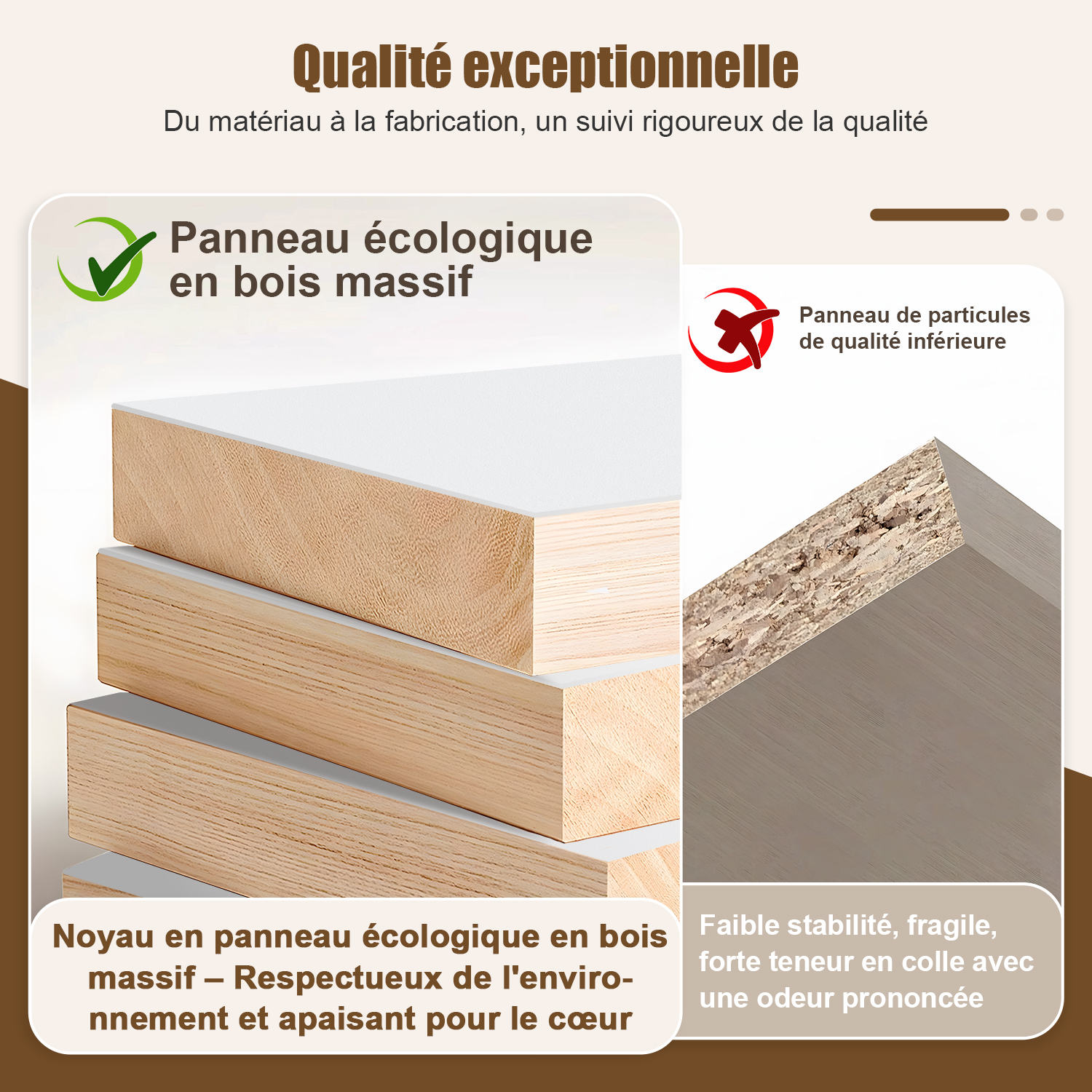 Qualité exceptionnelle

Du matériau à la fabrication, un suivi rigoureux de la qualité

Panneau écologique
en bois massif

Noyau en panneau écologique en bois massif – Respectueux de l'environnement et apaisant pour le cœur

Panneau de particules
de qualité inférieure

Faible stabilité, fragile, forte teneur en colle avec une odeur prononcée